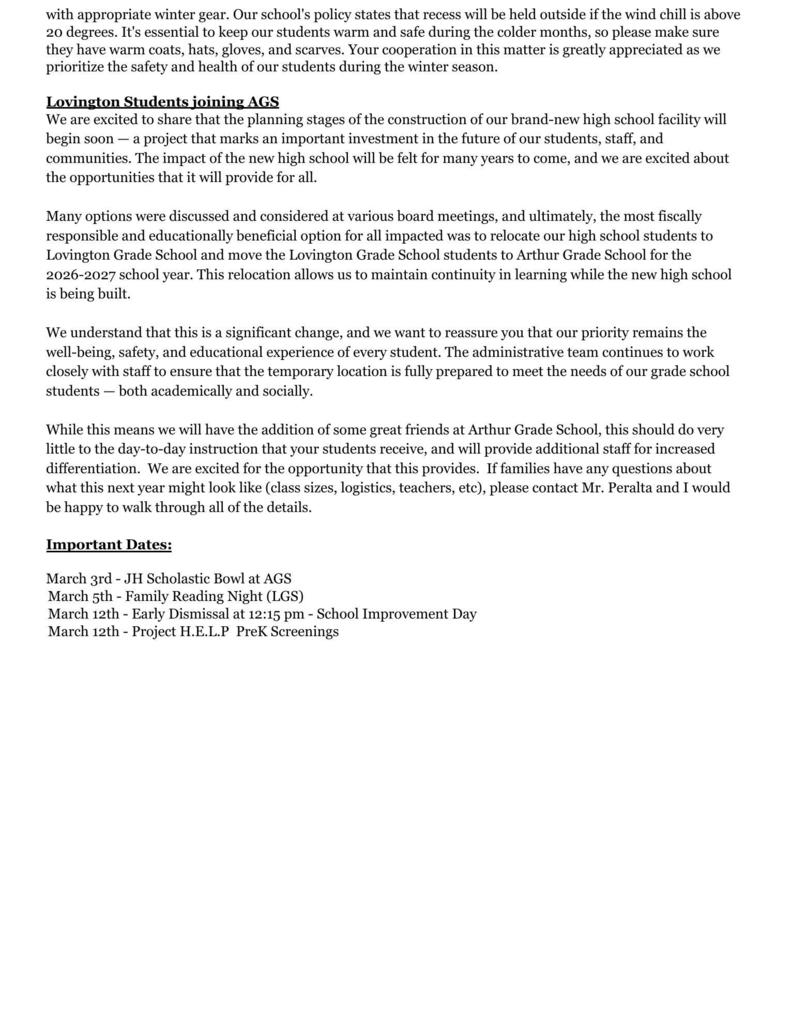 with appropriate winter gear. Our school's policy states that recess will be held outside if the wind chill is above 20 degrees. It's essential to keep our students warm and safe during the colder months, so please make sure they have warm coats, hats, gloves, and scarves. Your cooperation in this matter is greatly appreciated as we prioritize the safety and health of our students during the winter season.

Lovington Students joining AGS
We are excited to share that the planning stages of the construction of our brand-new high school facility will begin soon — a project that marks an important investment in the future of our students, staff, and communities. The impact of the new high school will be felt for many years to come, and we are excited about the opportunities that it will provide for all.

Many options were discussed and considered at various board meetings, and ultimately, the most fiscally responsible and educationally beneficial option for all impacted was to relocate our high school students to Lovington Grade School and move the Lovington Grade School students to Arthur Grade School for the 2026-2027 school year. This relocation allows us to maintain continuity in learning while the new high school is being built.

We understand that this is a significant change, and we want to reassure you that our priority remains the well-being, safety, and educational experience of every student. The administrative team continues to work closely with staff to ensure that the temporary location is fully prepared to meet the needs of our grade school students — both academically and socially.

While this means we will have the addition of some great friends at Arthur Grade School, this should do very little to the day-to-day instruction that your students receive, and will provide additional staff for increased differentiation. We are excited for the opportunity that this provides. If families have any questions about what this next year might look like (class sizes, logistics, teachers, etc), please contact Mr. Peralta and I would be happy to walk through all of the details.

Important Dates:

March 3rd - JH Scholastic Bowl at AGS
March 5th - Family Reading Night (LGS)
March 12th - Early Dismissal at 12:15 pm - School Improvement Day
March 12th - Project H.E.L.P PreK Screenings